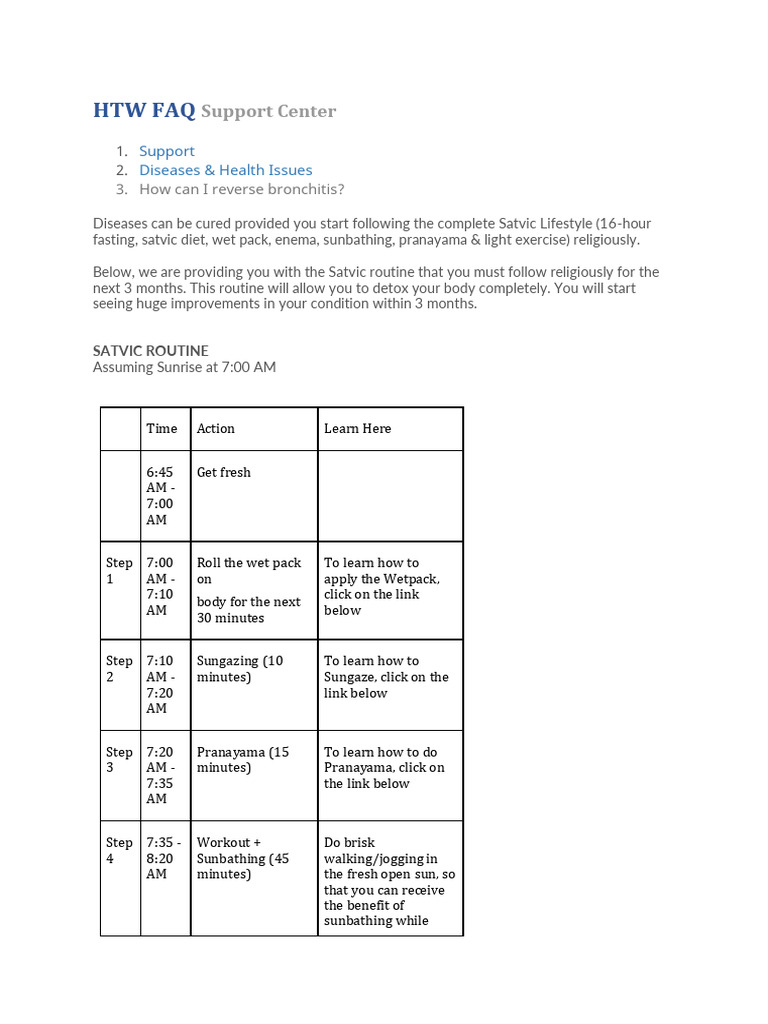 HTW FAQ Support Center

1. Support
2. Diseases & Health Issues
3. How can I reverse bronchitis?

Diseases can be cured provided you start following the complete Satvic Lifestyle (16-hour fasting, satvic diet, wet pack, enema, sunbathing, pranayama & light exercise) religiously.

Below, we are providing you with the Satvic routine that you must follow religiously for the next 3 months. This routine will allow you to detox your body completely. You will start seeing huge improvements in your condition within 3 months.

SATVIC ROUTINE
Assuming Sunrise at 7:00 AM

| | Time | Action | Learn Here |
|---|---|---|---|
| | 6:45 AM - 7:00 AM | Get fresh | |
| Step 1 | 7:00 AM - 7:10 AM | Roll the wet pack on body for the next 30 minutes | To learn how to apply the Wetpack, click on the link below |
| Step 2 | 7:10 AM - 7:20 AM | Sungazing (10 minutes) | To learn how to Sungaze, click on the link below |
| Step 3 | 7:20 AM - 7:35 AM | Pranayama (15 minutes) | To learn how to do Pranayama, click on the link below |
| Step 4 | 7:35 - 8:20 AM | Workout + Sunbathing (45 minutes) | Do brisk walking/jogging in the fresh open sun, so that you can receive the benefit of sunbathing while |